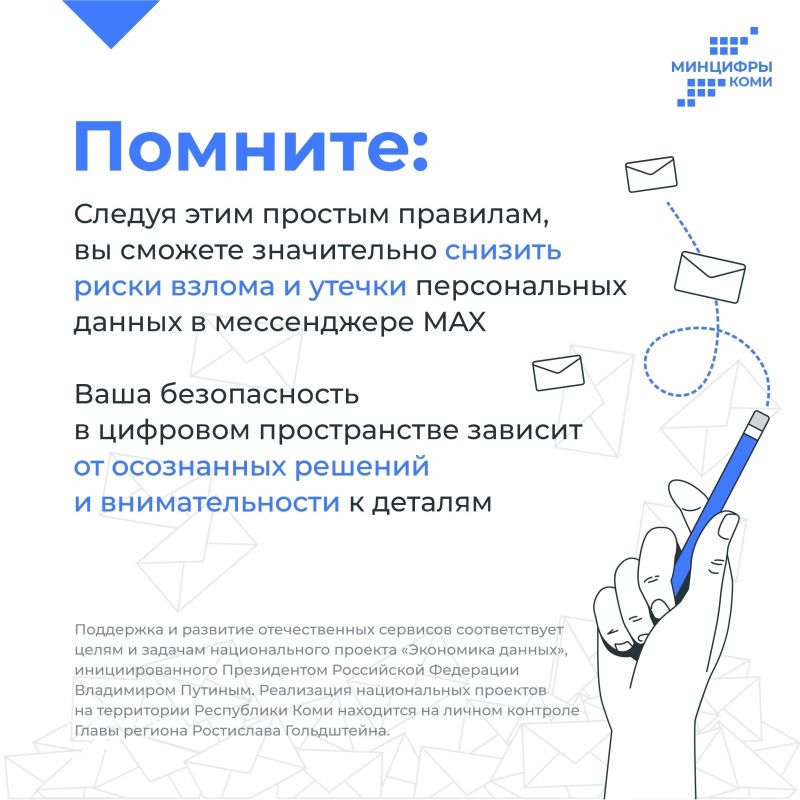 МИНЦИФРЫ
КОМИ

Помните:

Следуя этим простым правилам, вы сможете значительно снизить риски взлома и утечки персональных данных в мессенджере MAX

Ваша безопасность в цифровом пространстве зависит от осознанных решений и внимательности к деталям

Поддержка и развитие отечественных сервисов соответствует целям и задачам национального проекта «Экономика данных», инициированного Президентом Российской Федерации Владимиром Путиным. Реализация национальных проектов на территории Республики Коми находится на личном контроле Главы региона Ростислава Гольдштейна.